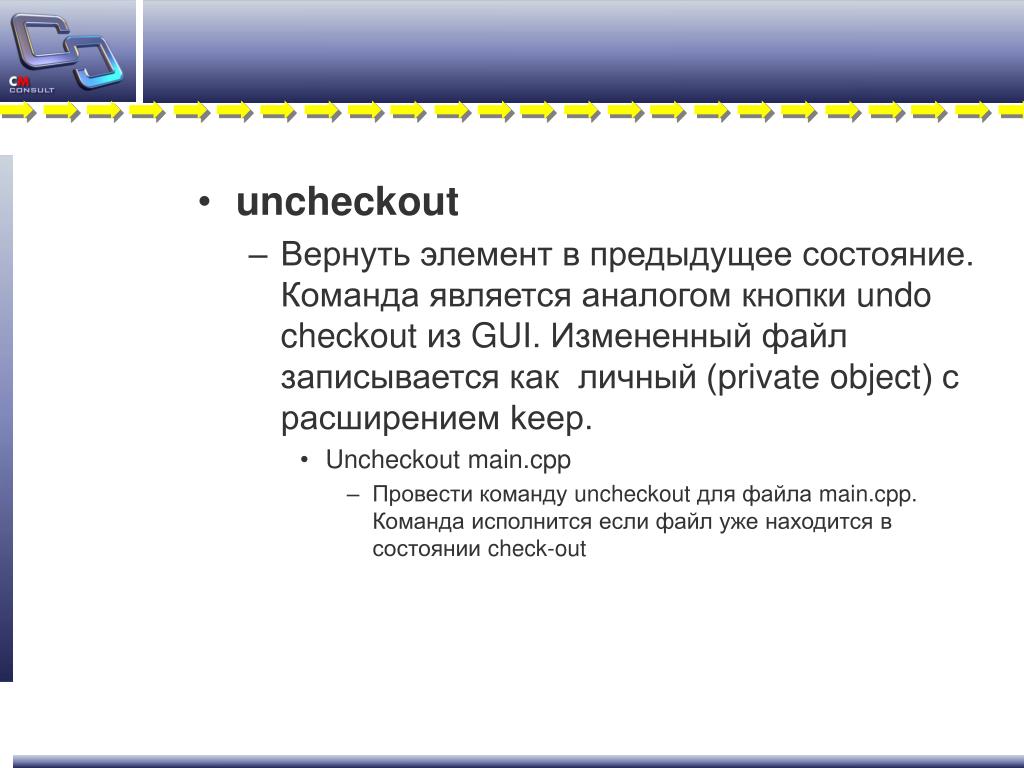 CM CONSULT

• uncheckout

– Вернуть элемент в предыдущее состояние. Команда является аналогом кнопки undo checkout из GUI. Измененный файл записывается как  личный (private object) с расширением keep.

• Uncheckout main.cpp

– Провести команду uncheckout для файла main.cpp. Команда исполнится если файл уже находится в состоянии check-out